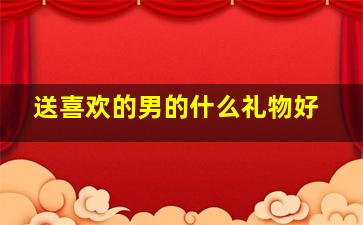 送喜欢的男的什么礼物好